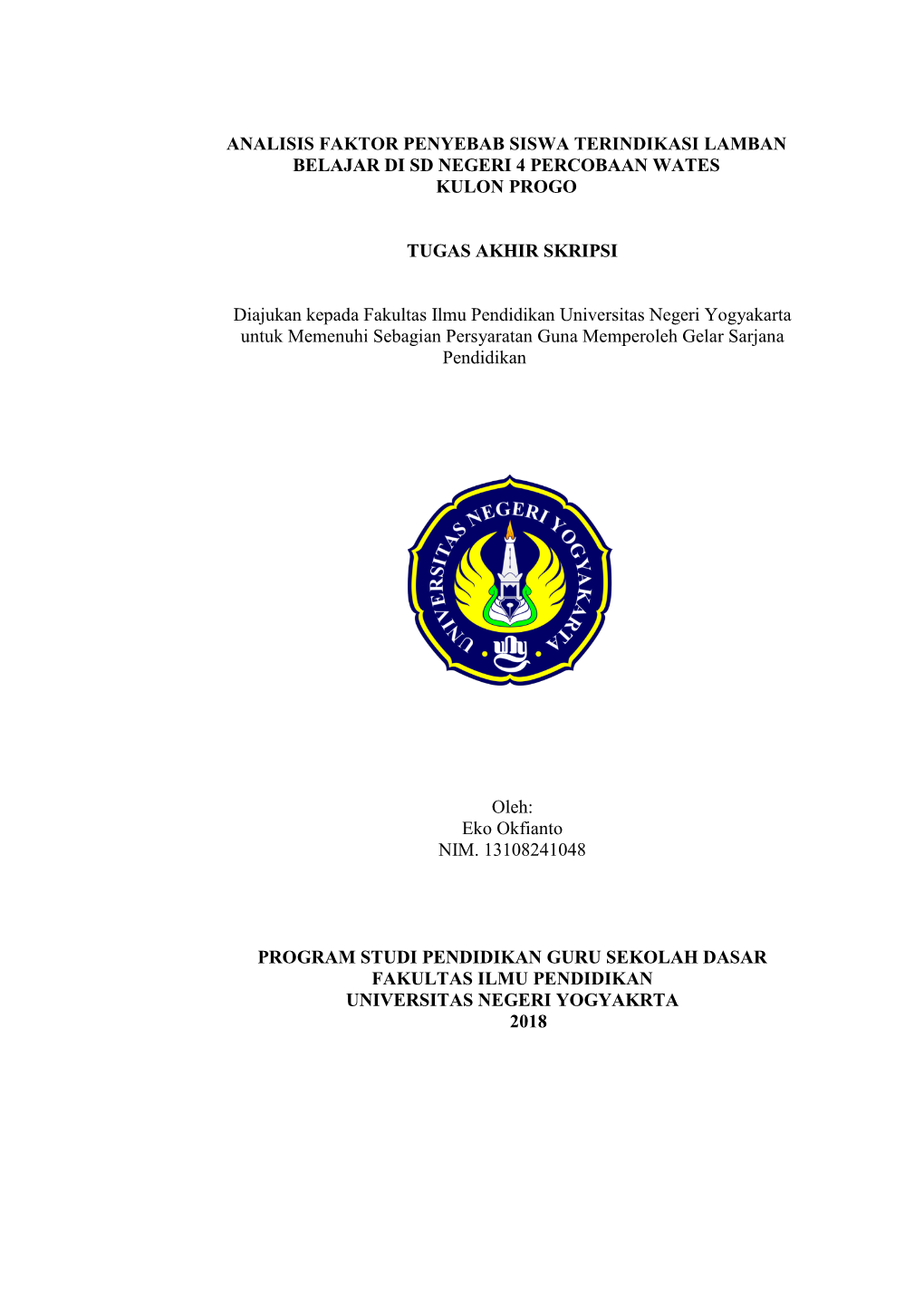 ANALISIS FAKTOR PENYEBAB SISWA TERINDIKASI LAMBAN BELAJAR DI SD NEGERI 4 PERCOBAAN WATES KULON PROGO

TUGAS AKHIR SKRIPSI

Diajukan kepada Fakultas Ilmu Pendidikan Universitas Negeri Yogyakarta untuk Memenuhi Sebagian Persyaratan Guna Memperoleh Gelar Sarjana Pendidikan

UNIVERSITAS NEGERI YOGYAKARTA

uny

Oleh:
Eko Okfianto
NIM. 13108241048

PROGRAM STUDI PENDIDIKAN GURU SEKOLAH DASAR
FAKULTAS ILMU PENDIDIKAN
UNIVERSITAS NEGERI YOGYAKRTA
2018